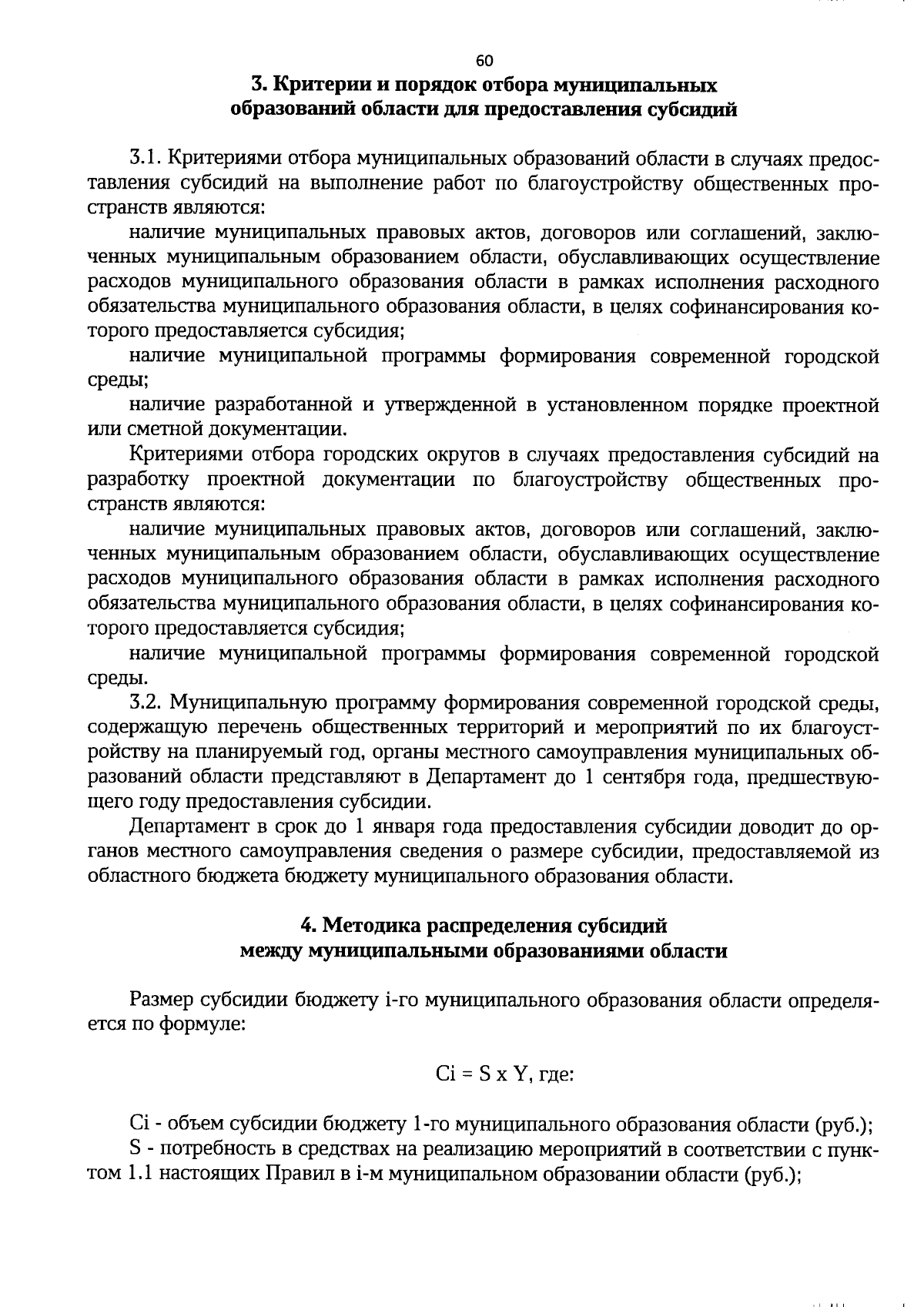 60

3. Критерии и порядок отбора муниципальных образований области для предоставления субсидий

3.1. Критериями отбора муниципальных образований области в случаях предоставления субсидий на выполнение работ по благоустройству общественных пространств являются:

наличие муниципальных правовых актов, договоров или соглашений, заключенных муниципальным образованием области, обуславливающих осуществление расходов муниципального образования области в рамках исполнения расходного обязательства муниципального образования области, в целях софинансирования которого предоставляется субсидия;

наличие муниципальной программы формирования современной городской среды;

наличие разработанной и утвержденной в установленном порядке проектной или сметной документации.

Критериями отбора городских округов в случаях предоставления субсидий на разработку проектной документации по благоустройству общественных пространств являются:

наличие муниципальных правовых актов, договоров или соглашений, заключенных муниципальным образованием области, обуславливающих осуществление расходов муниципального образования области в рамках исполнения расходного обязательства муниципального образования области, в целях софинансирования которого предоставляется субсидия;

наличие муниципальной программы формирования современной городской среды.

3.2. Муниципальную программу формирования современной городской среды, содержащую перечень общественных территорий и мероприятий по их благоустройству на планируемый год, органы местного самоуправления муниципальных образований области представляют в Департамент до 1 сентября года, предшествующего году предоставления субсидии.

Департамент в срок до 1 января года предоставления субсидии доводит до органов местного самоуправления сведения о размере субсидии, предоставляемой из областного бюджета бюджету муниципального образования области.

4. Методика распределения субсидий между муниципальными образованиями области

Размер субсидии бюджету i-го муниципального образования области определяется по формуле:

Ci = S x Y, где:

Ci - объем субсидии бюджету 1-го муниципального образования области (руб.);

S - потребность в средствах на реализацию мероприятий в соответствии с пунктом 1.1 настоящих Правил в i-м муниципальном образовании области (руб.);